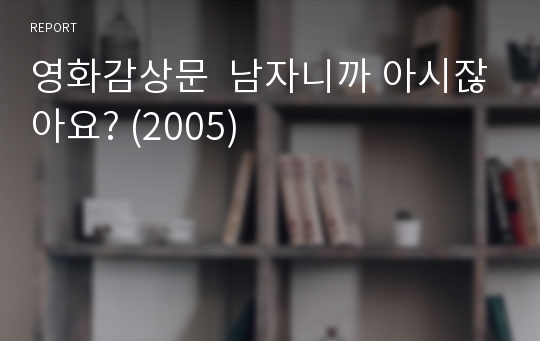 REPORT

영화감상문 남자니까 아시잖아요? (2005)